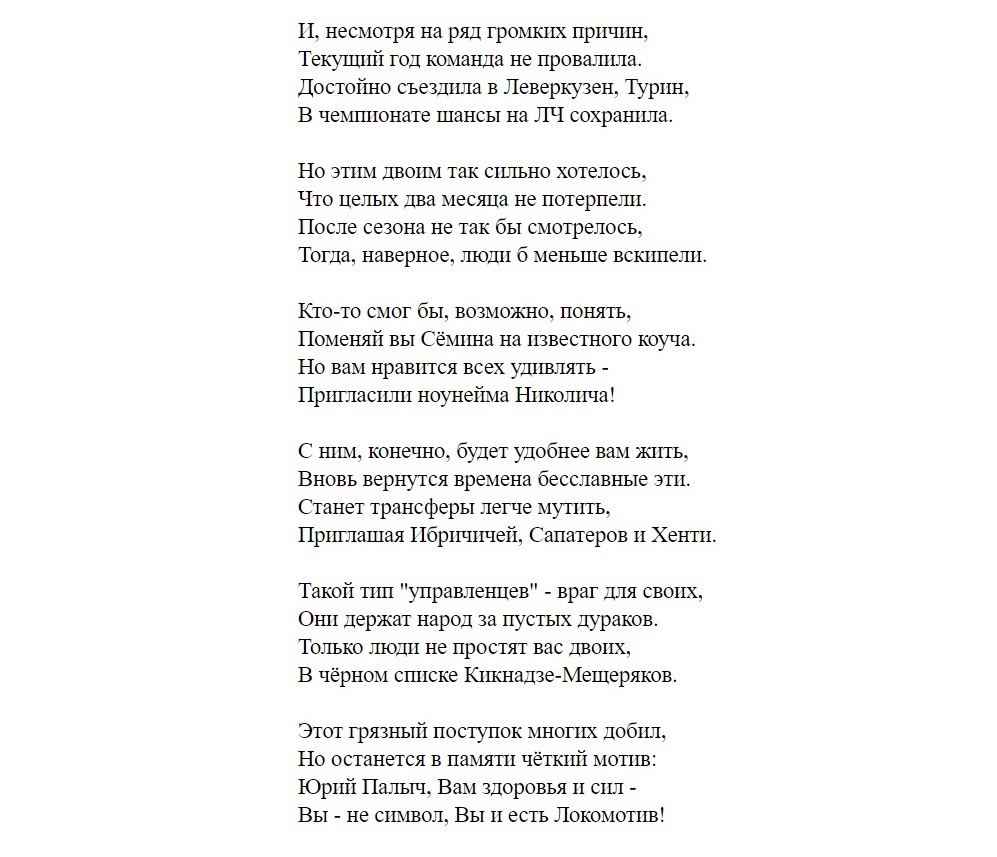 И, несмотря на ряд громких причин,
Текущий год команда не провалила.
Достойно съездила в Леверкузен, Турин,
В чемпионате шансы на ЛЧ сохранила.

Но этим двоим так сильно хотелось,
Что целых два месяца не потерпели.
После сезона не так бы смотрелось,
Тогда, наверное, люди б меньше вскипели.

Кто-то смог бы, возможно, понять,
Поменяй вы Сёмина на известного коуча.
Но вам нравится всех удивлять -
Пригласили ноунейма Николича!

С ним, конечно, будет удобнее вам жить,
Вновь вернутся времена бесславные эти.
Станет трансферы легче мутить,
Приглашая Ибричичей, Сапатеров и Хенти.

Такой тип "управленцев" - враг для своих,
Они держат народ за пустых дураков.
Только люди не простят вас двоих,
В чёрном списке Кикнадзе-Мещеряков.

Этот грязный поступок многих добил,
Но останется в памяти чёткий мотив:
Юрий Палыч, Вам здоровья и сил -
Вы - не символ, Вы и есть Локомотив!